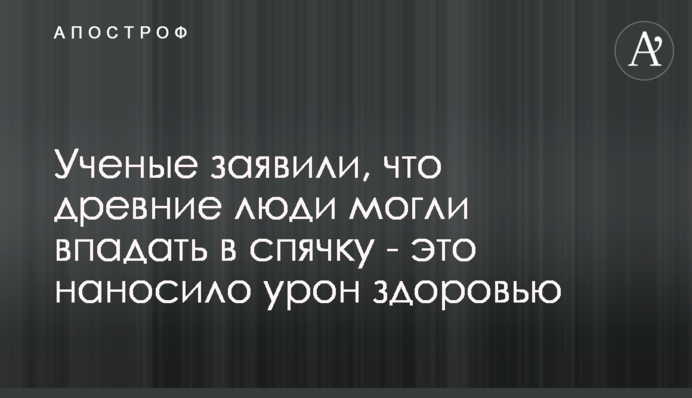 АПОСТРОФ

A'

Ученые заявили, что древние люди могли впадать в спячку - это наносило урон здоровью